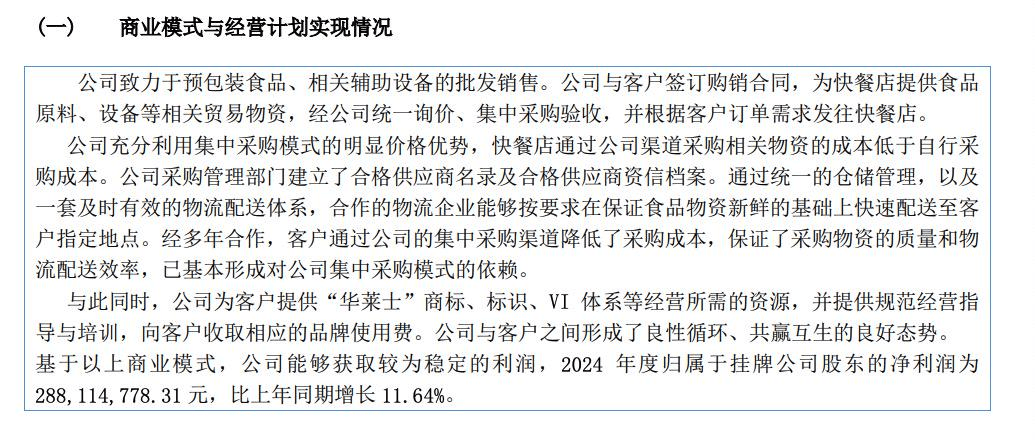 (一) 商业模式与经营计划实现情况

公司致力于预包装食品、相关辅助设备的批发销售。公司与客户签订购销合同，为快餐店提供食品原料、设备等相关贸易物资，经公司统一询价、集中采购验收，并根据客户订单需求发往快餐店。

公司充分利用集中采购模式的明显价格优势，快餐店通过公司渠道采购相关物资的成本低于自行采购成本。公司采购管理部门建立了合格供应商名录及合格供应商资信档案。通过统一的仓储管理，以及一套及时有效的物流配送体系，合作的物流企业能够按要求在保证食品物资新鲜的基础上快速配送至客户指定地点。经多年合作，客户通过公司的集中采购渠道降低了采购成本，保证了采购物资的质量和物流配送效率，已基本形成对公司集中采购模式的依赖。

与此同时，公司为客户提供“华莱士”商标、标识、VI体系等经营所需的资源，并提供规范经营指导与培训，向客户收取相应的品牌使用费。公司与客户之间形成了良性循环、共赢互生的良好态势。

基于以上商业模式，公司能够获取较为稳定的利润，2024年度归属于挂牌公司股东的净利润为288,114,778.31元，比上年同期增长11.64%。